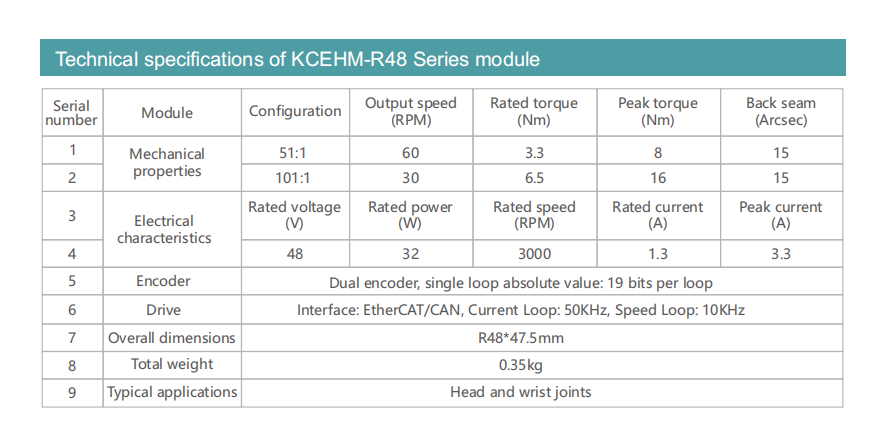 Technical specifications of KCEHM-R48 Series module

| Serial number | Module | Configuration | Output speed (RPM) | Rated torque (Nm) | Peak torque (Nm) | Back seam (Arcsec) |
|---|---|---|---|---|---|---|
| 1 | Mechanical properties | 51:1 | 60 | 3.3 | 8 | 15 |
| 2 | | 101:1 | 30 | 6.5 | 16 | 15 |
| 3 | Electrical characteristics | Rated voltage (V) | Rated power (W) | Rated speed (RPM) | Rated current (A) | Peak current (A) |
| 4 | | 48 | 32 | 3000 | 1.3 | 3.3 |
| 5 | Encoder | Dual encoder, single loop absolute value: 19 bits per loop | | | | |
| 6 | Drive | Interface: EtherCAT/CAN, Current Loop: 50KHz, Speed Loop: 10KHz | | | | |
| 7 | Overall dimensions | R48*47.5mm | | | | |
| 8 | Total weight | 0.35kg | | | | |
| 9 | Typical applications | Head and wrist joints | | | | |